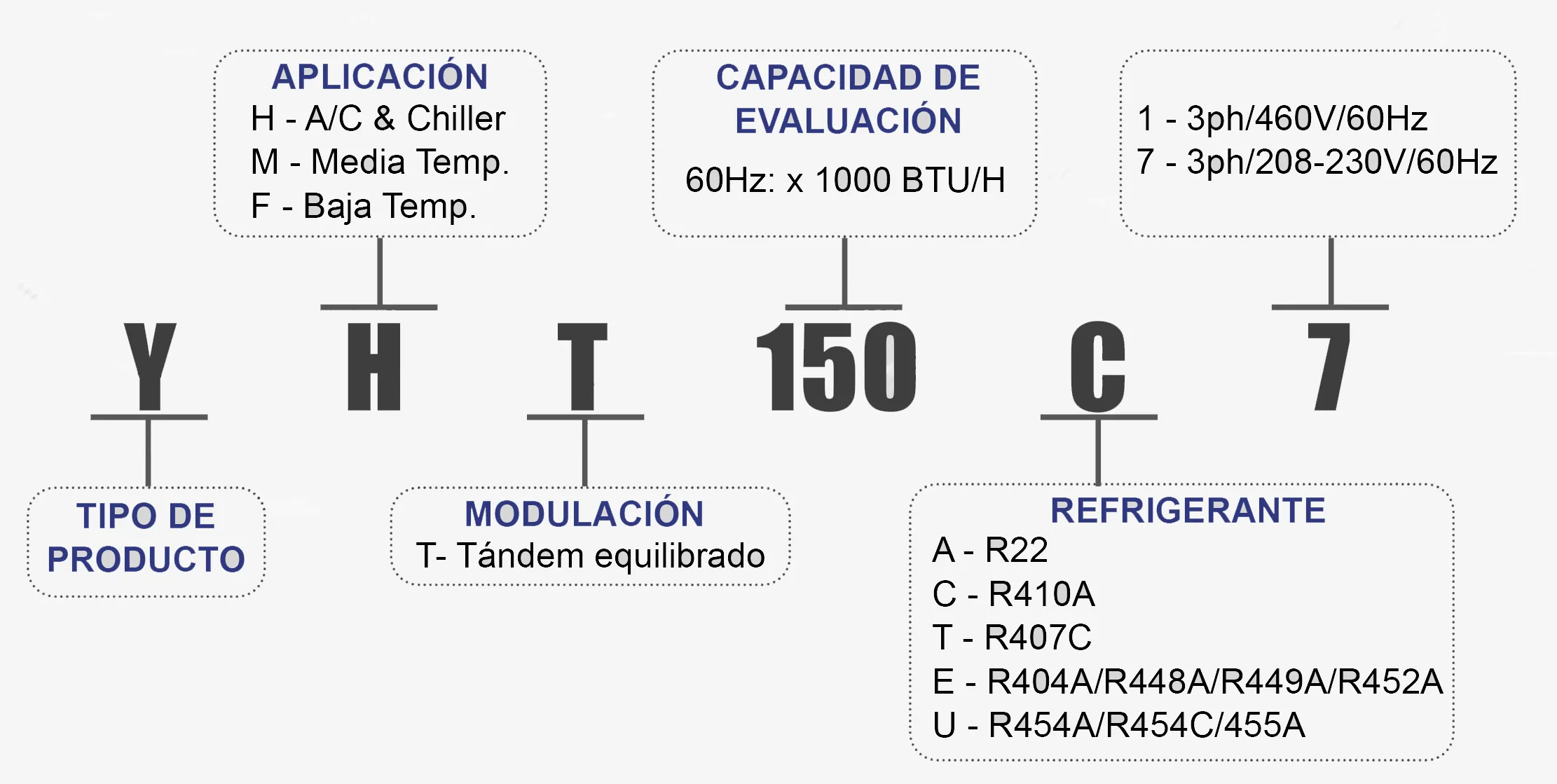 APLICACIÓN
H - A/C & Chiller
M - Media Temp.
F - Baja Temp.

CAPACIDAD DE EVALUACIÓN
60Hz: x 1000 BTU/H

1 - 3ph/460V/60Hz
7 - 3ph/208-230V/60Hz

Y H T 150 C 7

TIPO DE PRODUCTO

MODULACIÓN
T- Tándem equilibrado

REFRIGERANTE
A - R22
C - R410A
T - R407C
E - R404A/R448A/R449A/R452A
U - R454A/R454C/455A